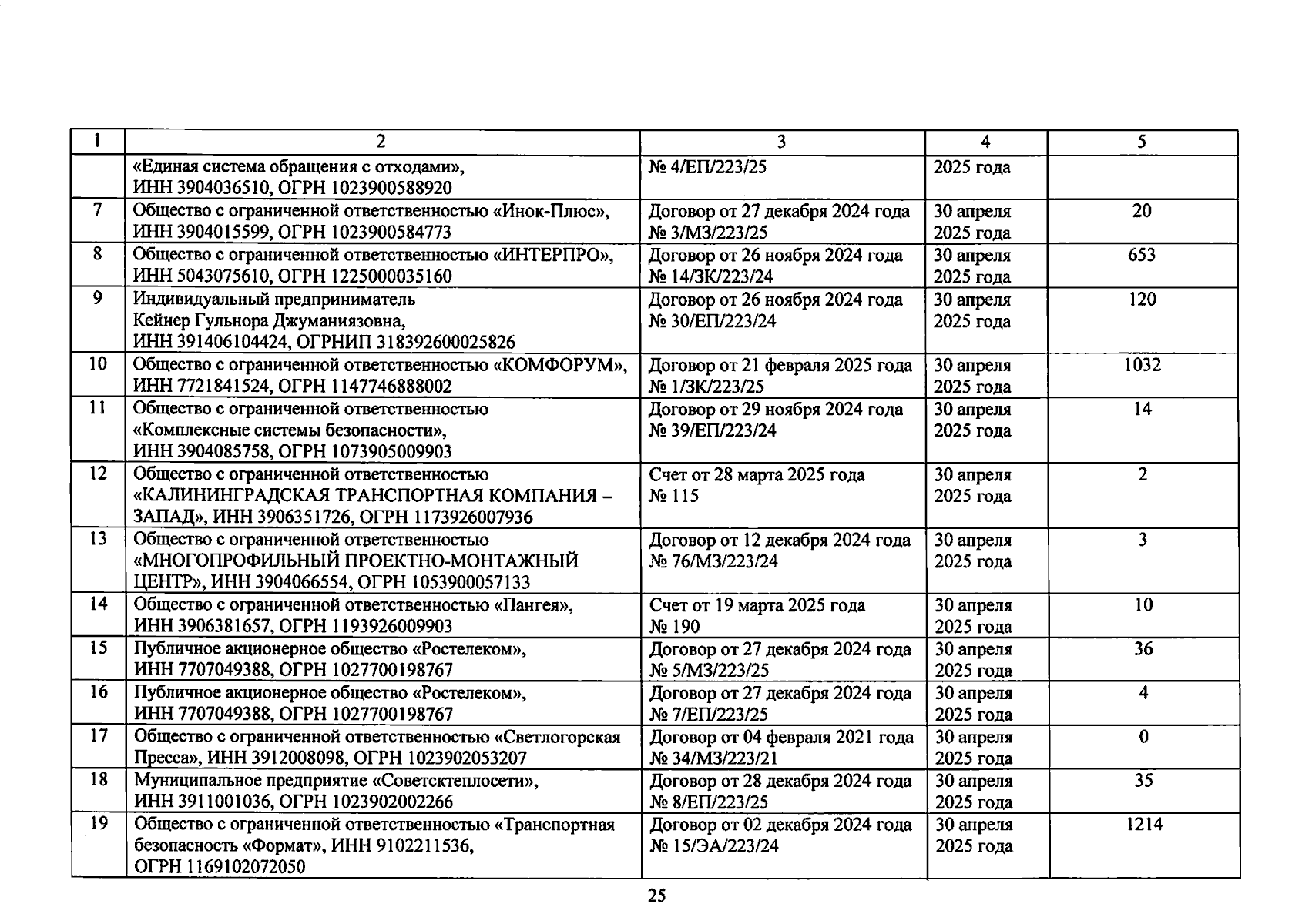 | 1 | 2 | 3 | 4 | 5 |
|---|---|---|---|---|
| | «Единая система обращения с отходами», ИНН 3904036510, ОГРН 1023900588920 | № 4/ЕП/223/25 | 2025 года | |
| 7 | Общество с ограниченной ответственностью «Инок-Плюс», ИНН 3904015599, ОГРН 1023900584773 | Договор от 27 декабря 2024 года № 3/МЗ/223/25 | 30 апреля 2025 года | 20 |
| 8 | Общество с ограниченной ответственностью «ИНТЕРПРО», ИНН 5043075610, ОГРН 1225000035160 | Договор от 26 ноября 2024 года № 14/ЗК/223/24 | 30 апреля 2025 года | 653 |
| 9 | Индивидуальный предприниматель Кейнер Гульнора Джуманиязовна, ИНН 391406104424, ОГРНИП 318392600025826 | Договор от 26 ноября 2024 года № 30/ЕП/223/24 | 30 апреля 2025 года | 120 |
| 10 | Общество с ограниченной ответственностью «КОМФОРУМ», ИНН 7721841524, ОГРН 1147746888002 | Договор от 21 февраля 2025 года № 1/ЗК/223/25 | 30 апреля 2025 года | 1032 |
| 11 | Общество с ограниченной ответственностью «Комплексные системы безопасности», ИНН 3904085758, ОГРН 1073905009903 | Договор от 29 ноября 2024 года № 39/ЕП/223/24 | 30 апреля 2025 года | 14 |
| 12 | Общество с ограниченной ответственностью «КАЛИНИНГРАДСКАЯ ТРАНСПОРТНАЯ КОМПАНИЯ – ЗАПАД», ИНН 3906351726, ОГРН 1173926007936 | Счет от 28 марта 2025 года № 115 | 30 апреля 2025 года | 2 |
| 13 | Общество с ограниченной ответственностью «МНОГОПРОФИЛЬНЫЙ ПРОЕКТНО-МОНТАЖНЫЙ ЦЕНТР», ИНН 3904066554, ОГРН 1053900057133 | Договор от 12 декабря 2024 года № 76/МЗ/223/24 | 30 апреля 2025 года | 3 |
| 14 | Общество с ограниченной ответственностью «Пангея», ИНН 3906381657, ОГРН 1193926009903 | Счет от 19 марта 2025 года № 190 | 30 апреля 2025 года | 10 |
| 15 | Публичное акционерное общество «Ростелеком», ИНН 7707049388, ОГРН 1027700198767 | Договор от 27 декабря 2024 года № 5/МЗ/223/25 | 30 апреля 2025 года | 36 |
| 16 | Публичное акционерное общество «Ростелеком», ИНН 7707049388, ОГРН 1027700198767 | Договор от 27 декабря 2024 года № 7/ЕП/223/25 | 30 апреля 2025 года | 4 |
| 17 | Общество с ограниченной ответственностью «Светлогорская Пресса», ИНН 3912008098, ОГРН 1023902053207 | Договор от 04 февраля 2021 года № 34/МЗ/223/21 | 30 апреля 2025 года | 0 |
| 18 | Муниципальное предприятие «Советсктеплосети», ИНН 3911001036, ОГРН 1023902002266 | Договор от 28 декабря 2024 года № 8/ЕП/223/25 | 30 апреля 2025 года | 35 |
| 19 | Общество с ограниченной ответственностью «Транспортная безопасность «Формат», ИНН 9102211536, ОГРН 1169102072050 | Договор от 02 декабря 2024 года № 15/ЭА/223/24 | 30 апреля 2025 года | 1214 |

25